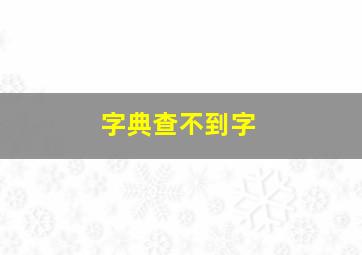 字典查不到字